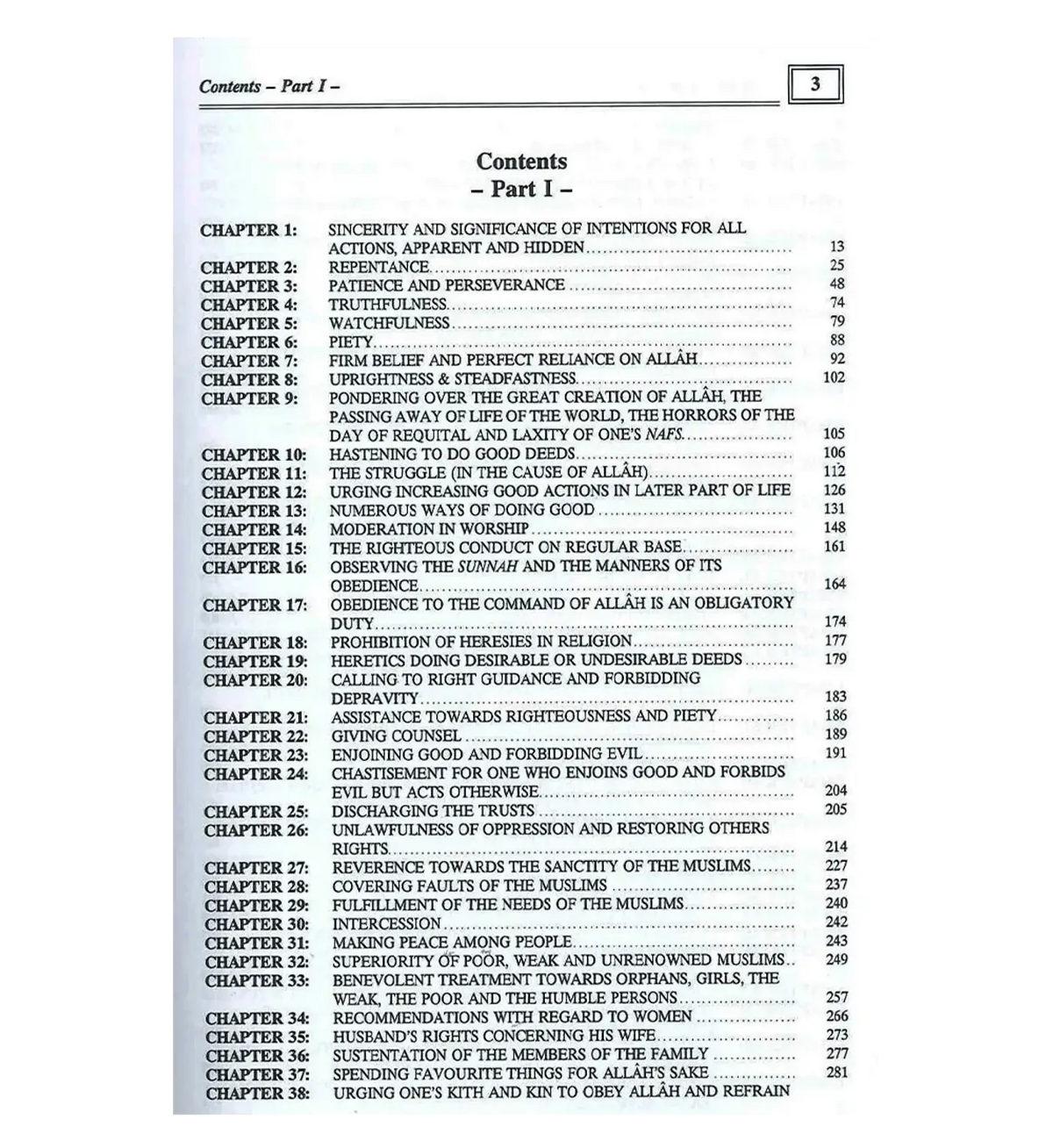 Contents – Part I –

3

Contents
– Part I –

CHAPTER 1: SINCERITY AND SIGNIFICANCE OF INTENTIONS FOR ALL ACTIONS, APPARENT AND HIDDEN 13
CHAPTER 2: REPENTANCE 25
CHAPTER 3: PATIENCE AND PERSEVERANCE 48
CHAPTER 4: TRUTHFULNESS 74
CHAPTER 5: WATCHFULNESS 79
CHAPTER 6: PIETY 88
CHAPTER 7: FIRM BELIEF AND PERFECT RELIANCE ON ALLÂH 92
CHAPTER 8: UPRIGHTNESS & STEADFASTNESS 102
CHAPTER 9: PONDERING OVER THE GREAT CREATION OF ALLÂH, THE PASSING AWAY OF LIFE OF THE WORLD, THE HORRORS OF THE DAY OF REQUITAL AND LAXITY OF ONE'S NAFS 105
CHAPTER 10: HASTENING TO DO GOOD DEEDS 106
CHAPTER 11: THE STRUGGLE (IN THE CAUSE OF ALLÂH) 112
CHAPTER 12: URGING INCREASING GOOD ACTIONS IN LATER PART OF LIFE 126
CHAPTER 13: NUMEROUS WAYS OF DOING GOOD 131
CHAPTER 14: MODERATION IN WORSHIP 148
CHAPTER 15: THE RIGHTEOUS CONDUCT ON REGULAR BASE 161
CHAPTER 16: OBSERVING THE SUNNAH AND THE MANNERS OF ITS OBEDIENCE 164
CHAPTER 17: OBEDIENCE TO THE COMMAND OF ALLÂH IS AN OBLIGATORY DUTY 174
CHAPTER 18: PROHIBITION OF HERESIES IN RELIGION 177
CHAPTER 19: HERETICS DOING DESIRABLE OR UNDESIRABLE DEEDS 179
CHAPTER 20: CALLING TO RIGHT GUIDANCE AND FORBIDDING DEPRAVITY 183
CHAPTER 21: ASSISTANCE TOWARDS RIGHTEOUSNESS AND PIETY 186
CHAPTER 22: GIVING COUNSEL 189
CHAPTER 23: ENJOINING GOOD AND FORBIDDING EVIL 191
CHAPTER 24: CHASTISEMENT FOR ONE WHO ENJOINS GOOD AND FORBIDS EVIL BUT ACTS OTHERWISE 204
CHAPTER 25: DISCHARGING THE TRUSTS 205
CHAPTER 26: UNLAWFULNESS OF OPPRESSION AND RESTORING OTHERS RIGHTS 214
CHAPTER 27: REVERENCE TOWARDS THE SANCTITY OF THE MUSLIMS 227
CHAPTER 28: COVERING FAULTS OF THE MUSLIMS 237
CHAPTER 29: FULFILLMENT OF THE NEEDS OF THE MUSLIMS 240
CHAPTER 30: INTERCESSION 242
CHAPTER 31: MAKING PEACE AMONG PEOPLE 243
CHAPTER 32: SUPERIORITY OF POOR, WEAK AND UNRENOWNED MUSLIMS 249
CHAPTER 33: BENEVOLENT TREATMENT TOWARDS ORPHANS, GIRLS, THE WEAK, THE POOR AND THE HUMBLE PERSONS 257
CHAPTER 34: RECOMMENDATIONS WITH REGARD TO WOMEN 266
CHAPTER 35: HUSBAND'S RIGHTS CONCERNING HIS WIFE 273
CHAPTER 36: SUSTENTATION OF THE MEMBERS OF THE FAMILY 277
CHAPTER 37: SPENDING FAVOURITE THINGS FOR ALLÂH'S SAKE 281
CHAPTER 38: URGING ONE'S KITH AND KIN TO OBEY ALLÂH AND REFRAIN